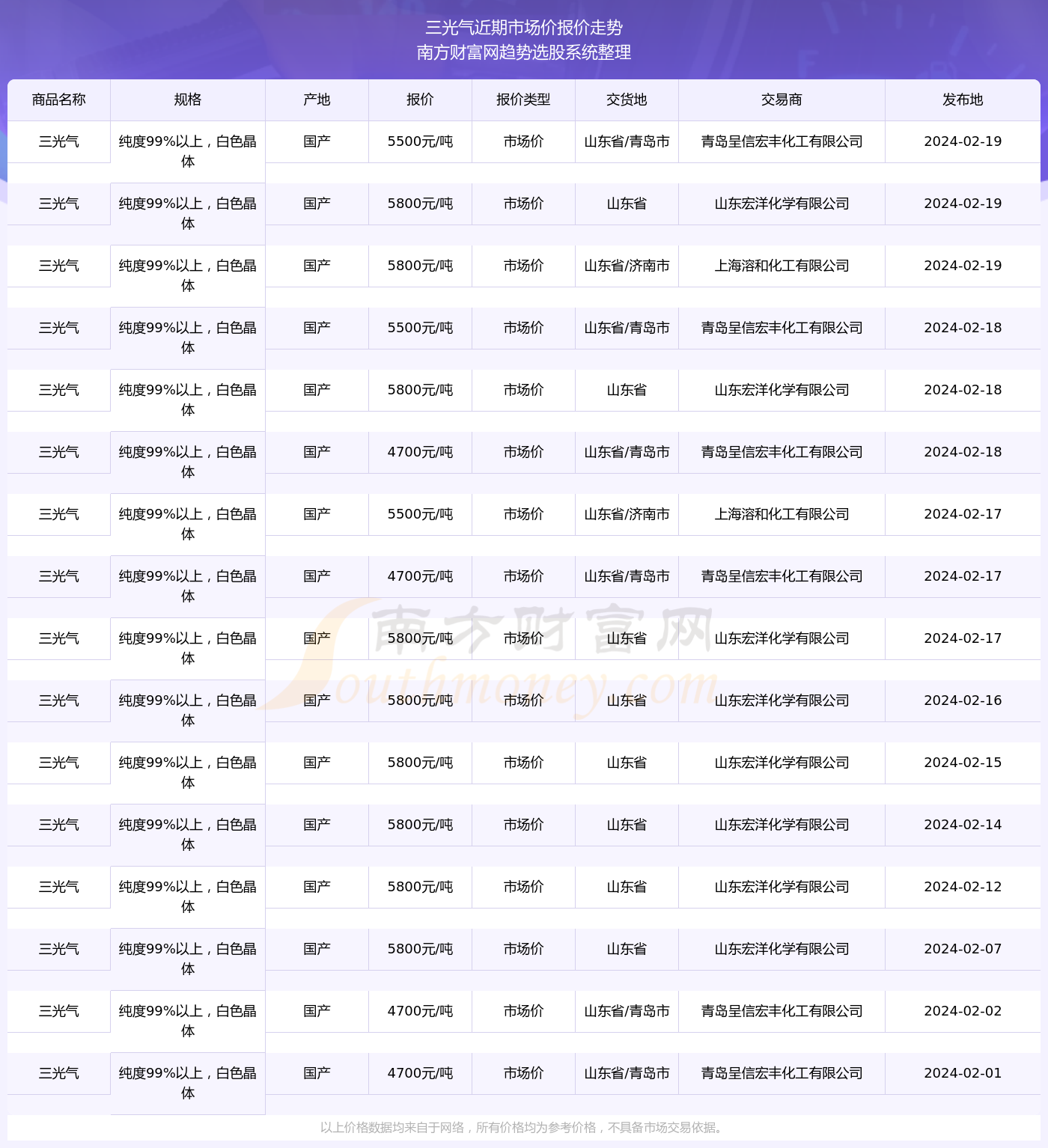 三光气近期市场价报价走势
南方财富网趋势选股系统整理

| 商品名称 | 规格 | 产地 | 报价 | 报价类型 | 交货地 | 交易商 | 发布地 |
|---|---|---|---|---|---|---|---|
| 三光气 | 纯度99%以上，白色晶体 | 国产 | 5500元/吨 | 市场价 | 山东省/青岛市 | 青岛呈信宏丰化工有限公司 | 2024-02-19 |
| 三光气 | 纯度99%以上，白色晶体 | 国产 | 5800元/吨 | 市场价 | 山东省 | 山东宏洋化学有限公司 | 2024-02-19 |
| 三光气 | 纯度99%以上，白色晶体 | 国产 | 5800元/吨 | 市场价 | 山东省/济南市 | 上海溶和化工有限公司 | 2024-02-19 |
| 三光气 | 纯度99%以上，白色晶体 | 国产 | 5500元/吨 | 市场价 | 山东省/青岛市 | 青岛呈信宏丰化工有限公司 | 2024-02-18 |
| 三光气 | 纯度99%以上，白色晶体 | 国产 | 5800元/吨 | 市场价 | 山东省 | 山东宏洋化学有限公司 | 2024-02-18 |
| 三光气 | 纯度99%以上，白色晶体 | 国产 | 4700元/吨 | 市场价 | 山东省/青岛市 | 青岛呈信宏丰化工有限公司 | 2024-02-18 |
| 三光气 | 纯度99%以上，白色晶体 | 国产 | 5500元/吨 | 市场价 | 山东省/济南市 | 上海溶和化工有限公司 | 2024-02-17 |
| 三光气 | 纯度99%以上，白色晶体 | 国产 | 4700元/吨 | 市场价 | 山东省/青岛市 | 青岛呈信宏丰化工有限公司 | 2024-02-17 |
| 三光气 | 纯度99%以上，白色晶体 | 国产 | 5800元/吨 | 市场价 | 山东省 | 山东宏洋化学有限公司 | 2024-02-17 |
| 三光气 | 纯度99%以上，白色晶体 | 国产 | 5800元/吨 | 市场价 | 山东省 | 山东宏洋化学有限公司 | 2024-02-16 |
| 三光气 | 纯度99%以上，白色晶体 | 国产 | 5800元/吨 | 市场价 | 山东省 | 山东宏洋化学有限公司 | 2024-02-15 |
| 三光气 | 纯度99%以上，白色晶体 | 国产 | 5800元/吨 | 市场价 | 山东省 | 山东宏洋化学有限公司 | 2024-02-14 |
| 三光气 | 纯度99%以上，白色晶体 | 国产 | 5800元/吨 | 市场价 | 山东省 | 山东宏洋化学有限公司 | 2024-02-12 |
| 三光气 | 纯度99%以上，白色晶体 | 国产 | 5800元/吨 | 市场价 | 山东省 | 山东宏洋化学有限公司 | 2024-02-07 |
| 三光气 | 纯度99%以上，白色晶体 | 国产 | 4700元/吨 | 市场价 | 山东省/青岛市 | 青岛呈信宏丰化工有限公司 | 2024-02-02 |
| 三光气 | 纯度99%以上，白色晶体 | 国产 | 4700元/吨 | 市场价 | 山东省/青岛市 | 青岛呈信宏丰化工有限公司 | 2024-02-01 |

南方财富网
Southmoney.com

以上价格数据均来自于网络，所有价格均为参考价格，不具备市场交易依据。